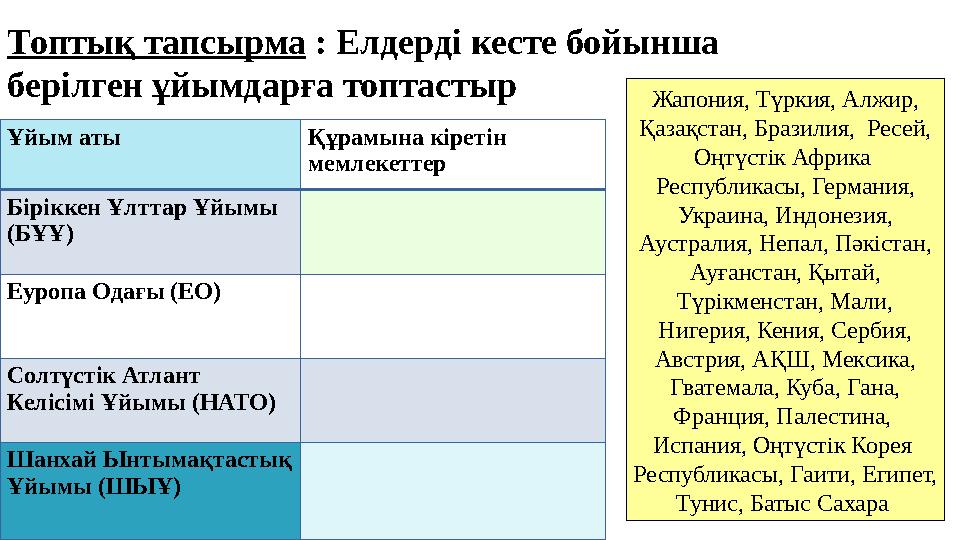 Топтық тапсырма : Елдерді кесте бойынша берілген ұйымдарға топтастыр

| Ұйым аты | Құрамына кіретін мемлекеттер |
|---|---|
| Біріккен Ұлттар Ұйымы (БҰҰ) | |
| Еуропа Одағы (ЕО) | |
| Солтүстік Атлант Келісімі Ұйымы (НАТО) | |
| Шанхай Ынтымақтастық Ұйымы (ШЫҰ) | |

Жапония, Түркия, Алжир, Қазақстан, Бразилия, Ресей, Оңтүстік Африка Республикасы, Германия, Украина, Индонезия, Аустралия, Непал, Пәкістан, Ауғанстан, Қытай, Түрікменстан, Мали, Нигерия, Кения, Сербия, Австрия, АҚШ, Мексика, Гватемала, Куба, Гана, Франция, Палестина, Испания, Оңтүстік Корея Республикасы, Гаити, Египет, Тунис, Батыс Сахара